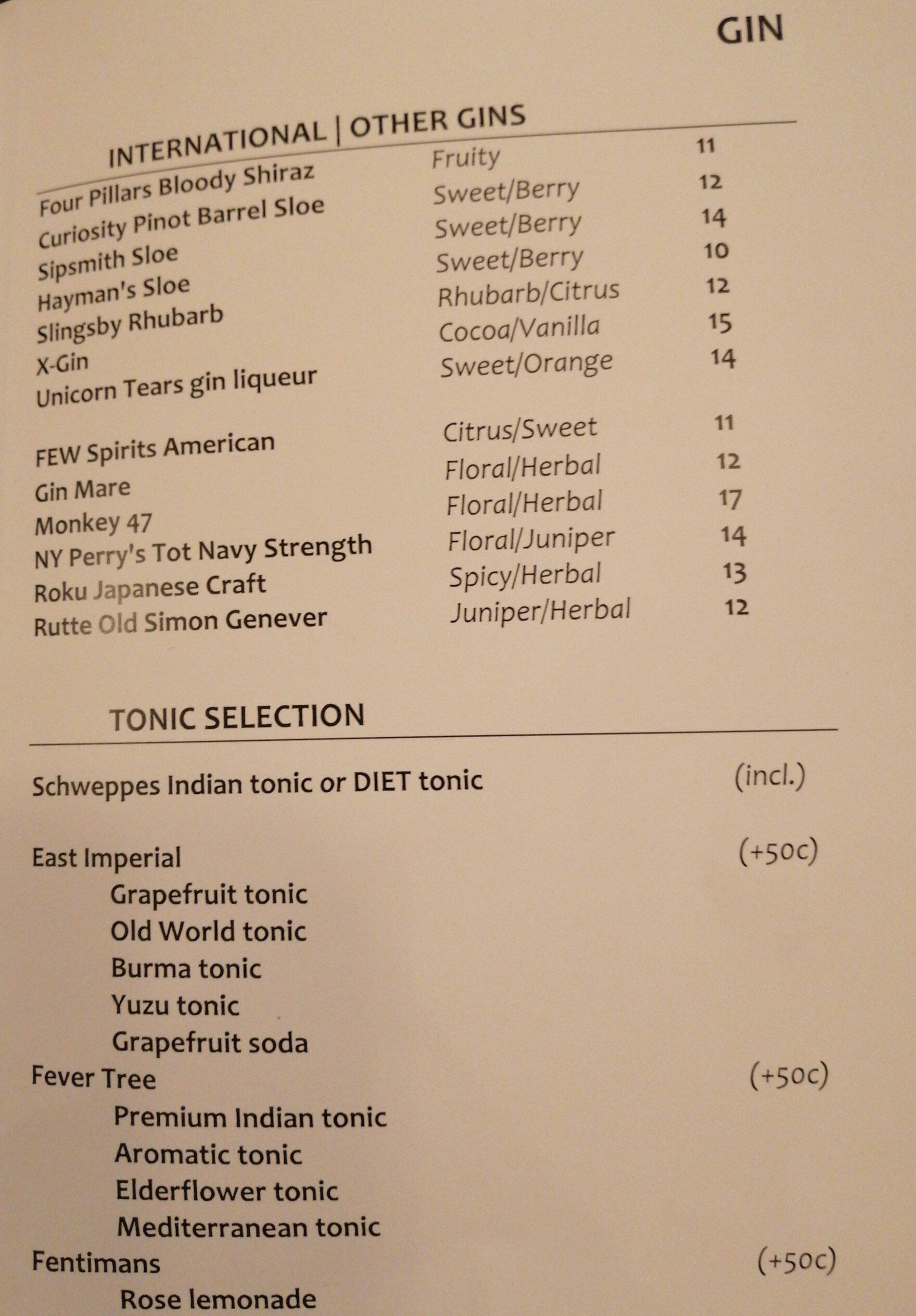 GIN

INTERNATIONAL | OTHER GINS

| | | |
|---|---|---|
| Four Pillars Bloody Shiraz | Fruity | 11 |
| Curiosity Pinot Barrel Sloe | Sweet/Berry | 12 |
| Sipsmith Sloe | Sweet/Berry | 14 |
| Hayman's Sloe | Sweet/Berry | 10 |
| Slingsby Rhubarb | Rhubarb/Citrus | 12 |
| X-Gin | Cocoa/Vanilla | 15 |
| Unicorn Tears gin liqueur | Sweet/Orange | 14 |
| FEW Spirits American | Citrus/Sweet | 11 |
| Gin Mare | Floral/Herbal | 12 |
| Monkey 47 | Floral/Herbal | 17 |
| NY Perry's Tot Navy Strength | Floral/Juniper | 14 |
| Roku Japanese Craft | Spicy/Herbal | 13 |
| Rutte Old Simon Genever | Juniper/Herbal | 12 |

TONIC SELECTION

Schweppes Indian tonic or DIET tonic (incl.)

East Imperial (+50c)
Grapefruit tonic
Old World tonic
Burma tonic
Yuzu tonic
Grapefruit soda
Fever Tree (+50c)
Premium Indian tonic
Aromatic tonic
Elderflower tonic
Mediterranean tonic
Fentimans (+50c)
Rose lemonade